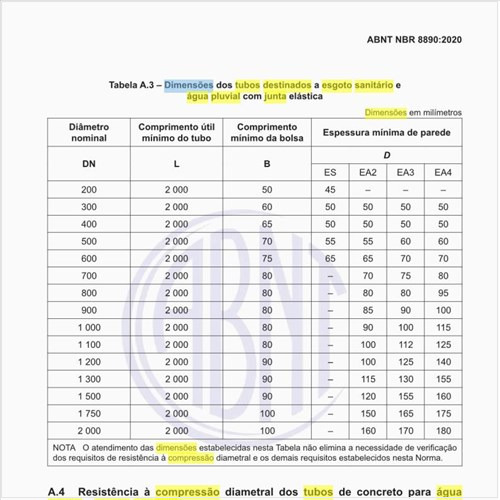 ABNT NBR 8890:2020

Tabela A.3 – Dimensões dos tubos destinados a esgoto sanitário e água pluvial com junta elástica

Dimensões em milímetros

| Diâmetro nominal | Comprimento útil mínimo do tubo | Comprimento mínimo da bolsa | Espessura mínima de parede | | | |
|---|---|---|---|---|---|---|
| DN | L | B | D | | | |
| | | | ES | EA2 | EA3 | EA4 |
| 200 | 2 000 | 50 | 45 | – | – | – |
| 300 | 2 000 | 60 | 50 | 50 | 50 | 50 |
| 400 | 2 000 | 65 | 50 | 50 | 50 | 50 |
| 500 | 2 000 | 70 | 55 | 55 | 60 | 60 |
| 600 | 2 000 | 75 | 65 | 65 | 70 | 70 |
| 700 | 2 000 | 80 | – | 70 | 75 | 80 |
| 800 | 2 000 | 80 | – | 80 | 80 | 95 |
| 900 | 2 000 | 80 | – | 85 | 90 | 100 |
| 1 000 | 2 000 | 80 | – | 90 | 100 | 115 |
| 1 100 | 2 000 | 80 | – | 100 | 112 | 125 |
| 1 200 | 2 000 | 90 | – | 100 | 125 | 140 |
| 1 300 | 2 000 | 90 | – | 115 | 130 | 155 |
| 1 500 | 2 000 | 90 | – | 120 | 155 | 160 |
| 1 750 | 2 000 | 100 | – | 150 | 165 | 175 |
| 2 000 | 2 000 | 100 | – | 160 | 170 | 180 |

NOTA O atendimento das dimensões estabelecidas nesta Tabela não elimina a necessidade de verificação dos requisitos de resistência à compressão diametral e os demais requisitos estabelecidos nesta Norma.

A.4 Resistência à compressão diametral dos tubos de concreto para água